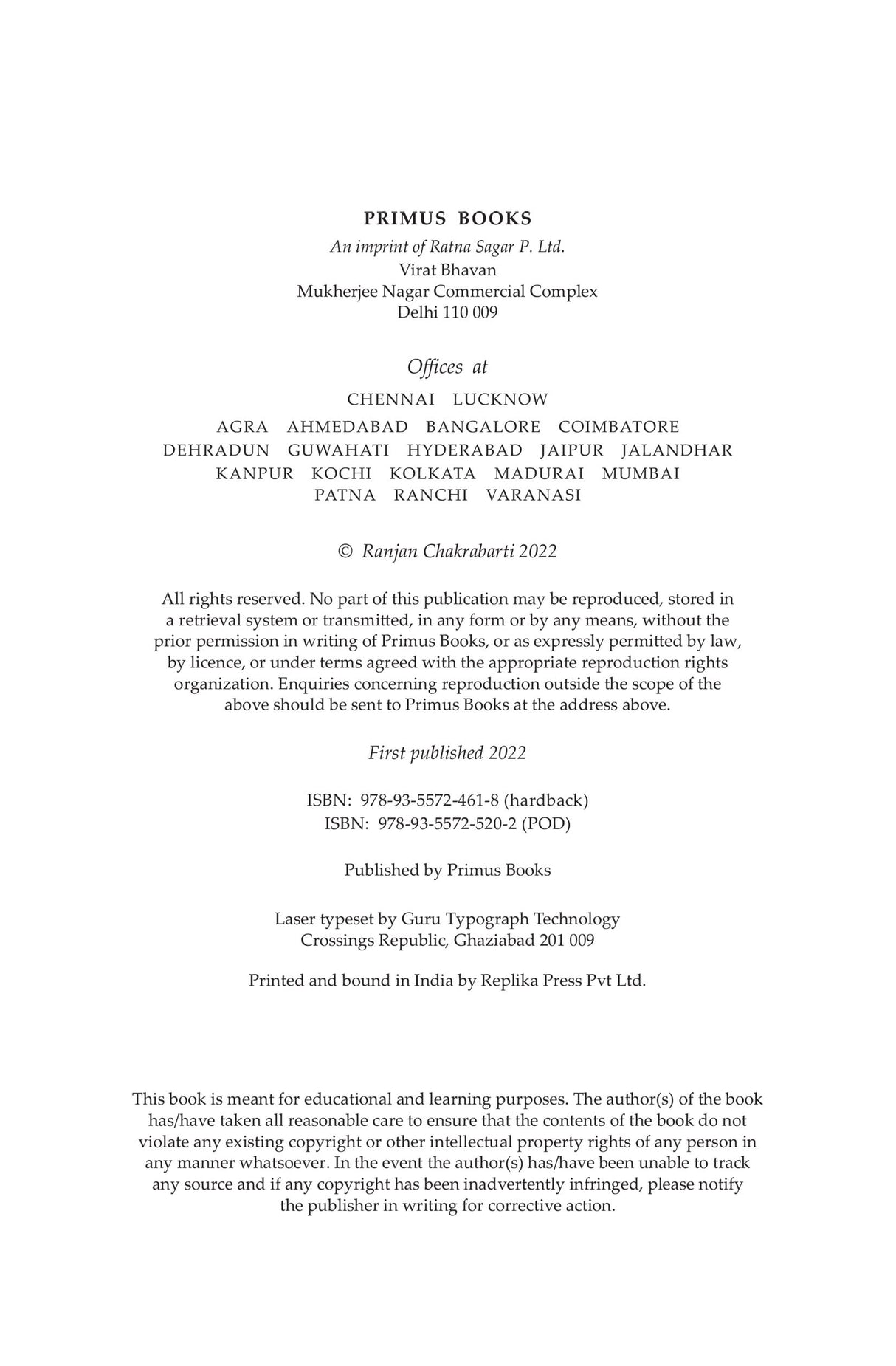 PRIMUS BOOKS
An imprint of Ratna Sagar P. Ltd.
Virat Bhavan
Mukherjee Nagar Commercial Complex
Delhi 110 009

Offices at
CHENNAI LUCKNOW
AGRA AHMEDABAD BANGALORE COIMBATORE
DEHRADUN GUWAHATI HYDERABAD JAIPUR JALANDHAR
KANPUR KOCHI KOLKATA MADURAI MUMBAI
PATNA RANCHI VARANASI

© Ranjan Chakrabarti 2022

All rights reserved. No part of this publication may be reproduced, stored in a retrieval system or transmitted, in any form or by any means, without the prior permission in writing of Primus Books, or as expressly permitted by law, by licence, or under terms agreed with the appropriate reproduction rights organization. Enquiries concerning reproduction outside the scope of the above should be sent to Primus Books at the address above.

First published 2022

ISBN: 978-93-5572-461-8 (hardback)
ISBN: 978-93-5572-520-2 (POD)

Published by Primus Books

Laser typeset by Guru Typograph Technology
Crossings Republic, Ghaziabad 201 009

Printed and bound in India by Replika Press Pvt Ltd.

This book is meant for educational and learning purposes. The author(s) of the book has/have taken all reasonable care to ensure that the contents of the book do not violate any existing copyright or other intellectual property rights of any person in any manner whatsoever. In the event the author(s) has/have been unable to track any source and if any copyright has been inadvertently infringed, please notify the publisher in writing for corrective action.